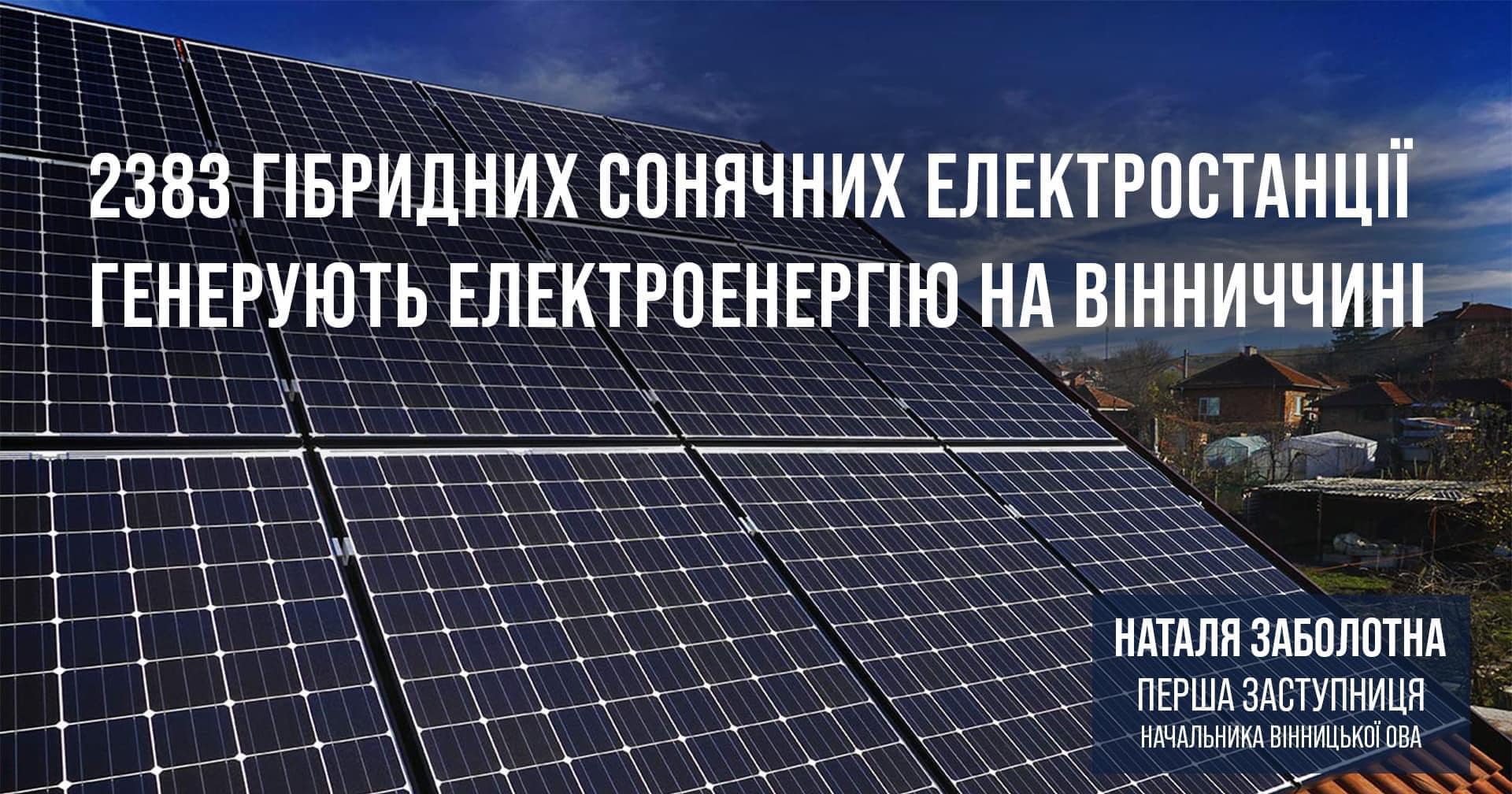 2383 ГІБРИДНИХ СОНЯЧНИХ ЕЛЕКТРОСТАНЦІЇ ГЕНЕРУЮТЬ ЕЛЕКТРОЕНЕРГІЮ НА ВІННИЧЧИНІ

НАТАЛЯ ЗАБОЛОТНА
ПЕРША ЗАСТУПНИЦЯ
НАЧАЛЬНИКА ВІННИЦЬКОЇ ОВА